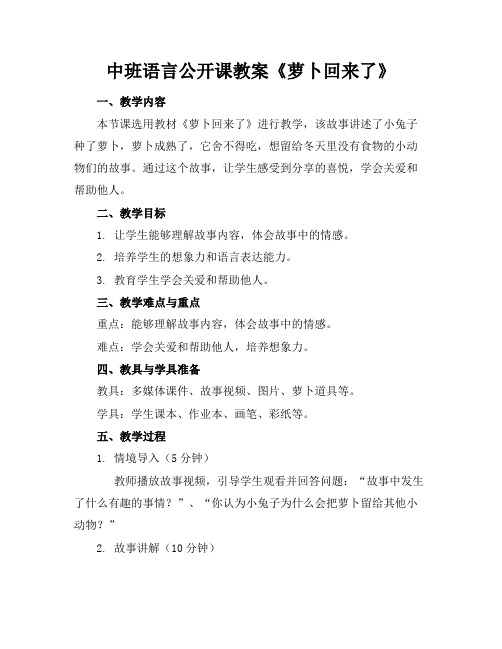 中班语言公开课教案《萝卜回来了》

一、教学内容

本节课选用教材《萝卜回来了》进行教学，该故事讲述了小兔子种了萝卜，萝卜成熟了，它舍不得吃，想留给冬天里没有食物的小动物们的故事。通过这个故事，让学生感受到分享的喜悦，学会关爱和帮助他人。

二、教学目标

1. 让学生能够理解故事内容，体会故事中的情感。

2. 培养学生的想象力和语言表达能力。

3. 教育学生学会关爱和帮助他人。

三、教学难点与重点

重点：能够理解故事内容，体会故事中的情感。

难点：学会关爱和帮助他人，培养想象力。

四、教具与学具准备

教具：多媒体课件、故事视频、图片、萝卜道具等。

学具：学生课本、作业本、画笔、彩纸等。

五、教学过程

1. 情境导入（5 分钟）

教师播放故事视频，引导学生观看并回答问题：“故事中发生了什么有趣的事情？”、“你认为小兔子为什么会把萝卜留给其他小动物？”

2. 故事讲解（10 分钟）